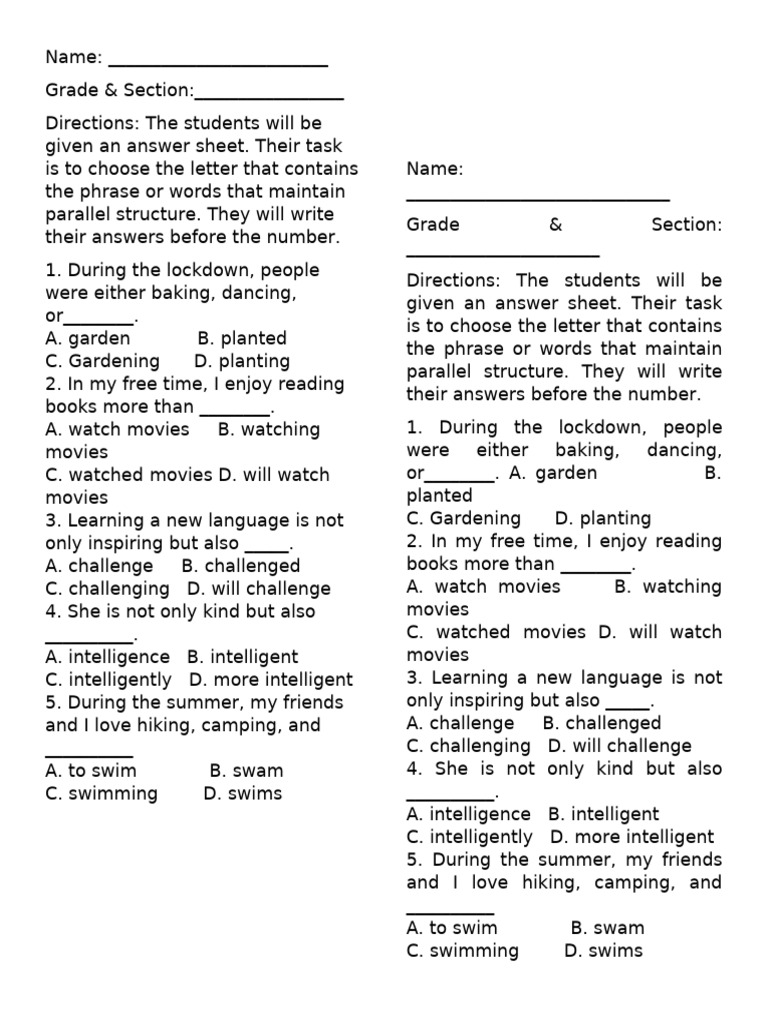 Name: ________________________

Grade & Section:________________

Directions: The students will be given an answer sheet. Their task is to choose the letter that contains the phrase or words that maintain parallel structure. They will write their answers before the number.

1. During the lockdown, people were either baking, dancing, or________.
A. garden B. planted
C. Gardening D. planting
2. In my free time, I enjoy reading books more than ________.
A. watch movies B. watching movies
C. watched movies D. will watch movies
3. Learning a new language is not only inspiring but also _____.
A. challenge B. challenged
C. challenging D. will challenge
4. She is not only kind but also __________.
A. intelligence B. intelligent
C. intelligently D. more intelligent
5. During the summer, my friends and I love hiking, camping, and __________
A. to swim B. swam
C. swimming D. swims

Name: ____________________________

Grade & Section: ____________________

Directions: The students will be given an answer sheet. Their task is to choose the letter that contains the phrase or words that maintain parallel structure. They will write their answers before the number.

1. During the lockdown, people were either baking, dancing, or________. A. garden B. planted
C. Gardening D. planting
2. In my free time, I enjoy reading books more than ________.
A. watch movies B. watching movies
C. watched movies D. will watch movies
3. Learning a new language is not only inspiring but also _____.
A. challenge B. challenged
C. challenging D. will challenge
4. She is not only kind but also __________.
A. intelligence B. intelligent
C. intelligently D. more intelligent
5. During the summer, my friends and I love hiking, camping, and __________
A. to swim B. swam
C. swimming D. swims